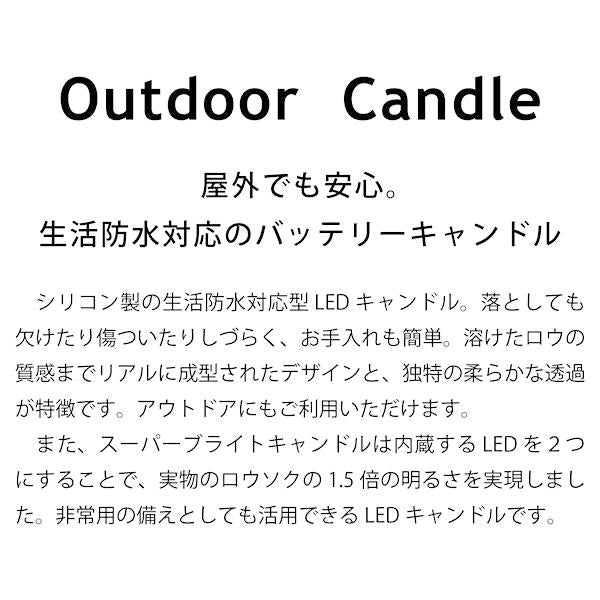 Outdoor Candle

屋外でも安心。
生活防水対応のバッテリーキャンドル

シリコン製の生活防水対応型 LED キャンドル。落としても欠けたり傷ついたりしづらく、お手入れも簡単。溶けたロウの質感までリアルに成型されたデザインと、独特の柔らかな透過が特徴です。アウトドアにもご利用いただけます。

また、スーパーブライトキャンドルは内蔵する LED を 2 つにすることで、実物のロウソクの 1.5 倍の明るさを実現しました。非常用の備えとしても活用できる LED キャンドルです。